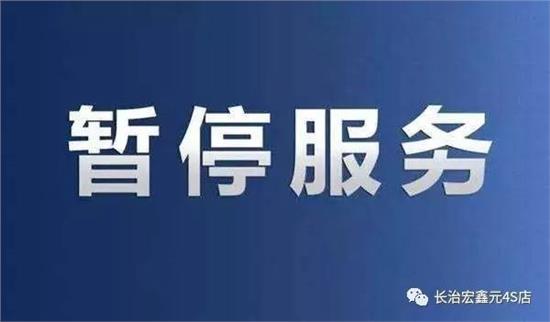 暂停服务

长治宏鑫元4S店